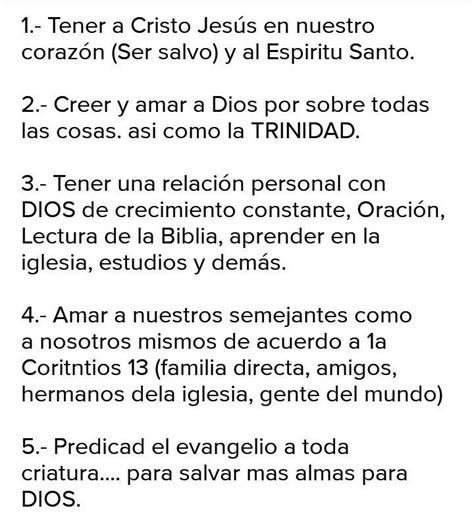 1.- Tener a Cristo Jesús en nuestro corazón (Ser salvo) y al Espiritu Santo.

2.- Creer y amar a Dios por sobre todas las cosas. asi como la TRINIDAD.

3.- Tener una relación personal con DIOS de crecimiento constante, Oración, Lectura de la Biblia, aprender en la iglesia, estudios y demás.

4.- Amar a nuestros semejantes como a nosotros mismos de acuerdo a 1a Coritntios 13 (familia directa, amigos, hermanos dela iglesia, gente del mundo)

5.- Predicad el evangelio a toda criatura.... para salvar mas almas para DIOS.